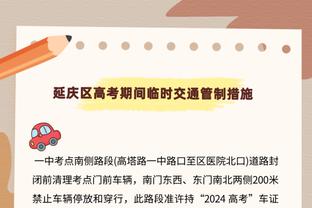 延庆区高考期间临时交通管制措施

一中考点南侧路段(高塔路一中路口至区医院北口)道路封闭前清理考点门前车辆，南门东西、东门南北两侧200米禁止车辆停放和穿行，此路段准许持“2024 高考”车证